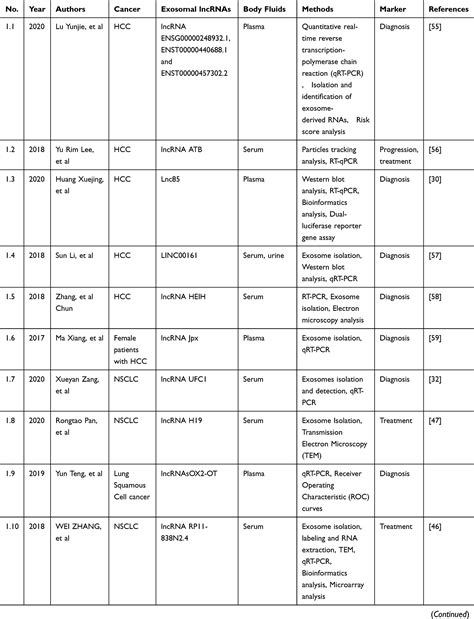 | No. | Year | Authors | Cancer | Exosomal lncRNAs | Body Fluids | Methods | Marker | References |
|---|---|---|---|---|---|---|---|---|
| 1.1 | 2020 | Lu Yunjie, et al | HCC | lncRNA ENSG00000248932.1, ENST00000440688.1 and ENST00000457302.2 | Plasma | Quantitative real-time reverse transcription-polymerase chain reaction (qRT-PCR) , Isolation and identification of exosome-derived RNAs, Risk score analysis | Diagnosis | [55] |
| 1.2 | 2018 | Yu Rim Lee, et al | HCC | lncRNA ATB | Serum | Particles tracking analysis, RT-qPCR | Progression, treatment | [56] |
| 1.3 | 2020 | Huang Xuejing, et al | HCC | Lnc85 | Plasma | Western blot analysis, RT-qPCR, Bioinformatics analysis, Dual-luciferase reporter gene assay | Diagnosis | [30] |
| 1.4 | 2018 | Sun Li, et al | HCC | LINC00161 | Serum, urine | Exosome isolation, Western blot analysis, qRT-PCR | Diagnosis | [57] |
| 1.5 | 2018 | Zhang, et al Chun | HCC | lncRNA HEIH | Serum | RT-PCR, Exosome isolation, Electron microscopy analysis | Diagnosis | [58] |
| 1.6 | 2017 | Ma Xiang, et al | Female patients with HCC | lncRNA Jpx | Plasma | Exosome isolation, qRT-PCR | Diagnosis | [59] |
| 1.7 | 2020 | Xueyan Zang, et al | NSCLC | lncRNA UFC1 | Serum | Exosomes isolation and detection, qRT-PCR | Diagnosis | [32] |
| 1.8 | 2020 | Rongtao Pan, et al | NSCLC | lncRNA H19 | Serum | Exosome Isolation, Transmission Electron Microscopy (TEM) | Treatment | [47] |
| 1.9 | 2019 | Yun Teng, et al | Lung Squamous Cell cancer | lncRNAsOX2-OT | Plasma | qRT-PCR, Receiver Operating Characteristic (ROC) curves | Diagnosis | |
| 1.10 | 2018 | WEI ZHANG, et al | NSCLC | lncRNA RP11-838N2.4 | Serum | Exosome isolation, labeling and RNA extraction, TEM, qRT-PCR, Bioinformatics analysis, Microarray analysis | Treatment | [46] |

(Continued)